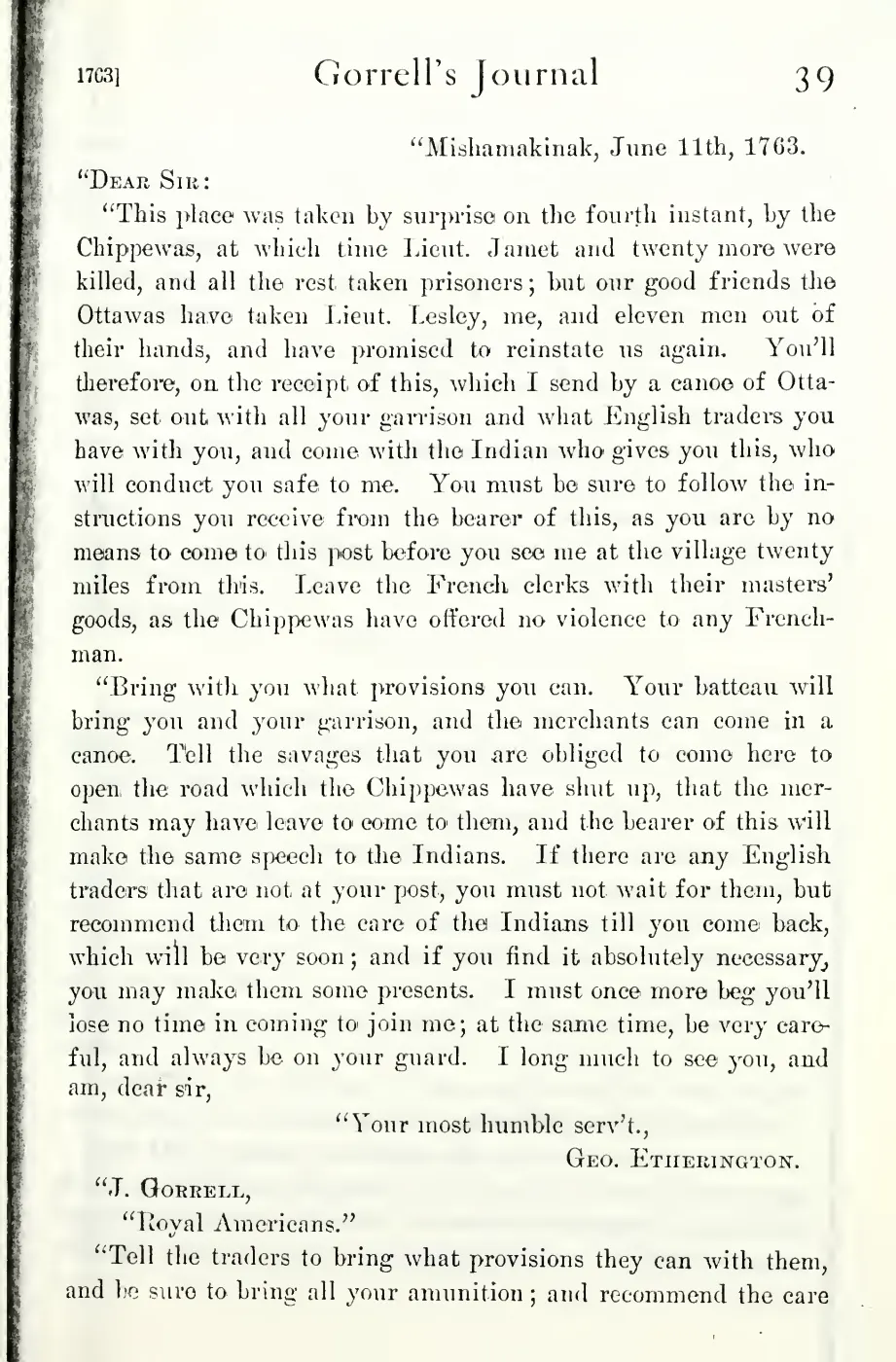 1763] Gorrell's Journal 39

"Mishamakinak, June 11th, 1763.

"Dear Sir:

"This place was taken by surprise on the fourth instant, by the Chippewas, at which time Lieut. Jamet and twenty more were killed, and all the rest taken prisoners; but our good friends the Ottawas have taken Lieut. Lesley, me, and eleven men out of their hands, and have promised to reinstate us again. You'll therefore, on the receipt of this, which I send by a canoe of Ottawas, set out with all your garrison and what English traders you have with you, and come with the Indian who gives you this, who will conduct you safe to me. You must be sure to follow the instructions you receive from the bearer of this, as you are by no means to come to this post before you see me at the village twenty miles from this. Leave the French clerks with their masters' goods, as the Chippewas have offered no violence to any Frenchman.

"Bring with you what provisions you can. Your batteau will bring you and your garrison, and the merchants can come in a canoe. Tell the savages that you are obliged to come here to open the road which the Chippewas have shut up, that the merchants may have leave to come to them, and the bearer of this will make the same speech to the Indians. If there are any English traders that are not at your post, you must not wait for them, but recommend them to the care of the Indians till you come back, which will be very soon; and if you find it absolutely necessary, you may make them some presents. I must once more beg you'll lose no time in coming to join me; at the same time, be very careful, and always be on your guard. I long much to see you, and am, dear sir,

"Your most humble serv't.,

Geo. Etherington.

"J. Gorrell,

"Royal Americans."

"Tell the traders to bring what provisions they can with them, and be sure to bring all your amunition; and recommend the care